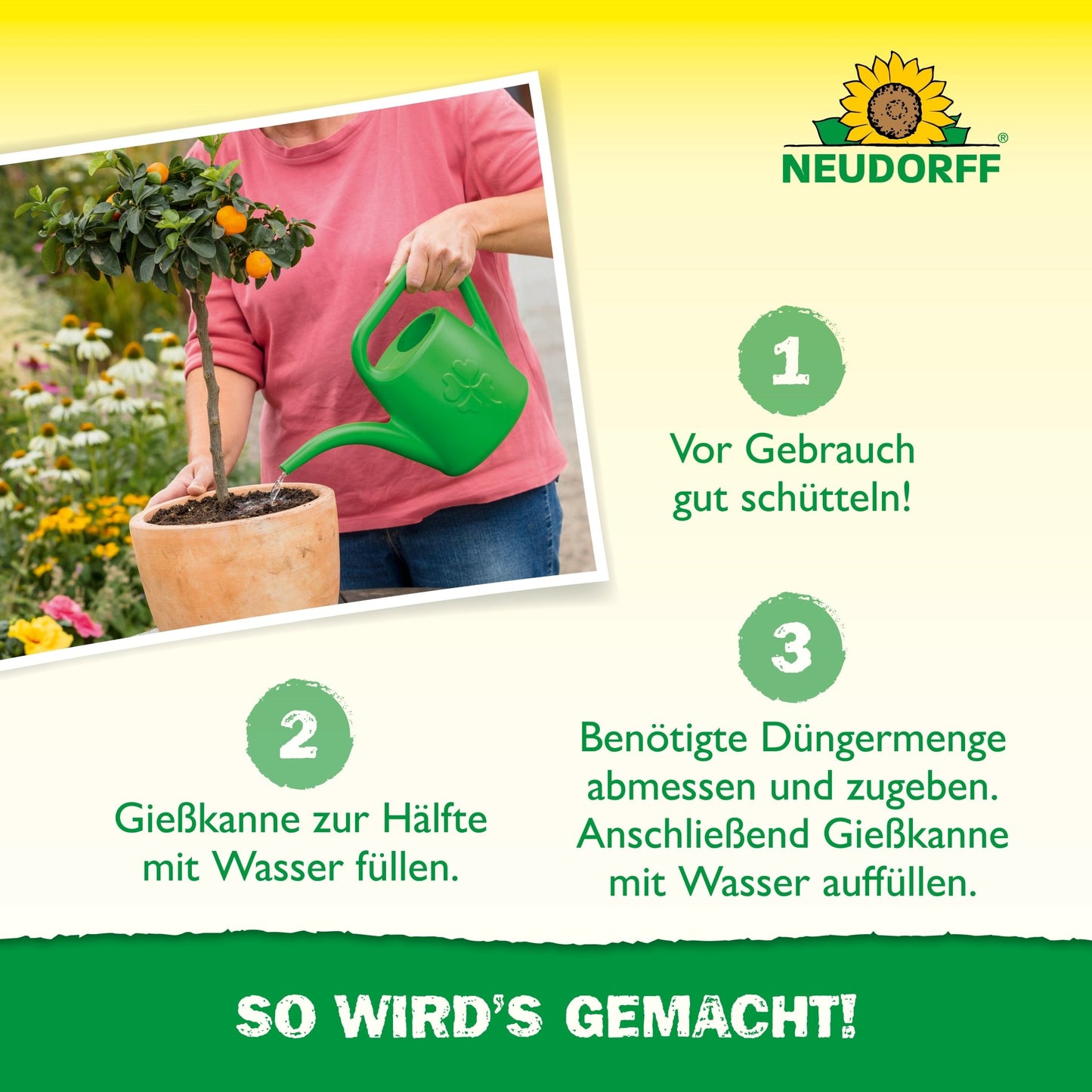 NEUDORFF®

1

Vor Gebrauch gut schütteln!

2

Gießkanne zur Hälfte mit Wasser füllen.

3

Benötigte Düngermenge abmessen und zugeben. Anschließend Gießkanne mit Wasser auffüllen.

SO WIRD'S GEMACHT!